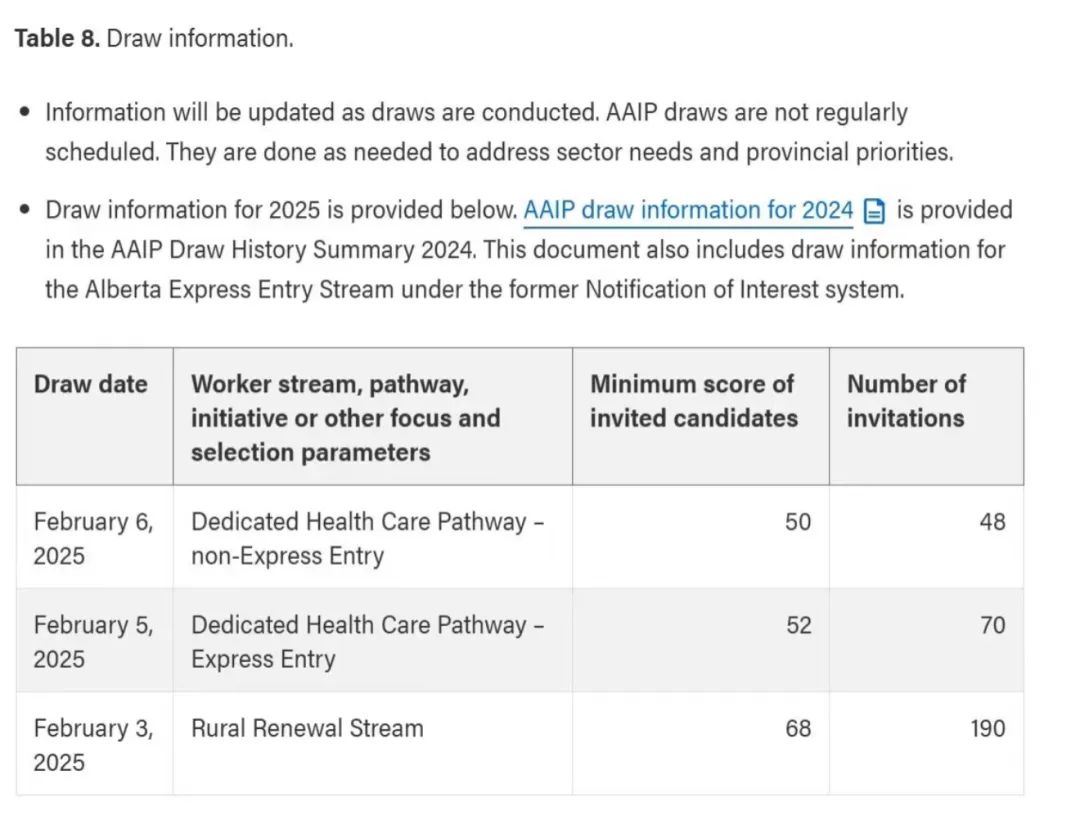 **Table 8.** Draw information.

- Information will be updated as draws are conducted. AAIP draws are not regularly scheduled. They are done as needed to address sector needs and provincial priorities.
- Draw information for 2025 is provided below. AAIP draw information for 2024 is provided in the AAIP Draw History Summary 2024. This document also includes draw information for the Alberta Express Entry Stream under the former Notification of Interest system.

| Draw date | Worker stream, pathway, initiative or other focus and selection parameters | Minimum score of invited candidates | Number of invitations |
|---|---|---|---|
| February 6, 2025 | Dedicated Health Care Pathway – non-Express Entry | 50 | 48 |
| February 5, 2025 | Dedicated Health Care Pathway – Express Entry | 52 | 70 |
| February 3, 2025 | Rural Renewal Stream | 68 | 190 |